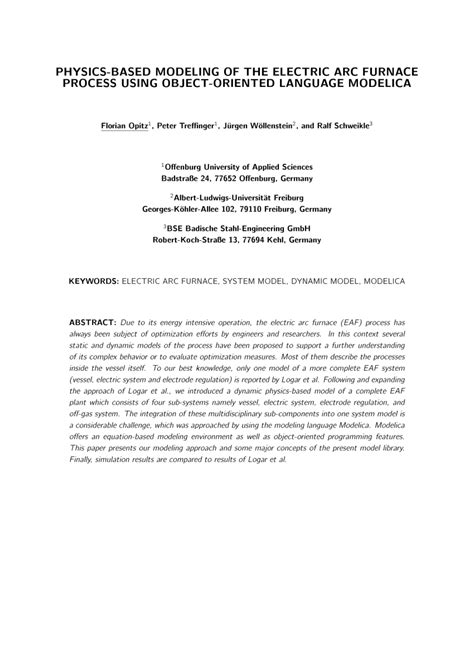 PHYSICS-BASED MODELING OF THE ELECTRIC ARC FURNACE PROCESS USING OBJECT-ORIENTED LANGUAGE MODELICA

Florian Opitz$^1$, Peter Treffinger$^1$, Jürgen Wöllenstein$^2$, and Ralf Schweikle$^3$

$^1$Offenburg University of Applied Sciences
Badstraße 24, 77652 Offenburg, Germany

$^2$Albert-Ludwigs-Universität Freiburg
Georges-Köhler-Allee 102, 79110 Freiburg, Germany

$^3$BSE Badische Stahl-Engineering GmbH
Robert-Koch-Straße 13, 77694 Kehl, Germany

KEYWORDS: ELECTRIC ARC FURNACE, SYSTEM MODEL, DYNAMIC MODEL, MODELICA

ABSTRACT: Due to its energy intensive operation, the electric arc furnace (EAF) process has always been subject of optimization efforts by engineers and researchers. In this context several static and dynamic models of the process have been proposed to support a further understanding of its complex behavior or to evaluate optimization measures. Most of them describe the processes inside the vessel itself. To our best knowledge, only one model of a more complete EAF system (vessel, electric system and electrode regulation) is reported by Logar et al. Following and expanding the approach of Logar et al., we introduced a dynamic physics-based model of a complete EAF plant which consists of four sub-systems namely vessel, electric system, electrode regulation, and off-gas system. The integration of these multidisciplinary sub-components into one system model is a considerable challenge, which was approached by using the modeling language Modelica. Modelica offers an equation-based modeling environment as well as object-oriented programming features. This paper presents our modeling approach and some major concepts of the present model library. Finally, simulation results are compared to results of Logar et al.